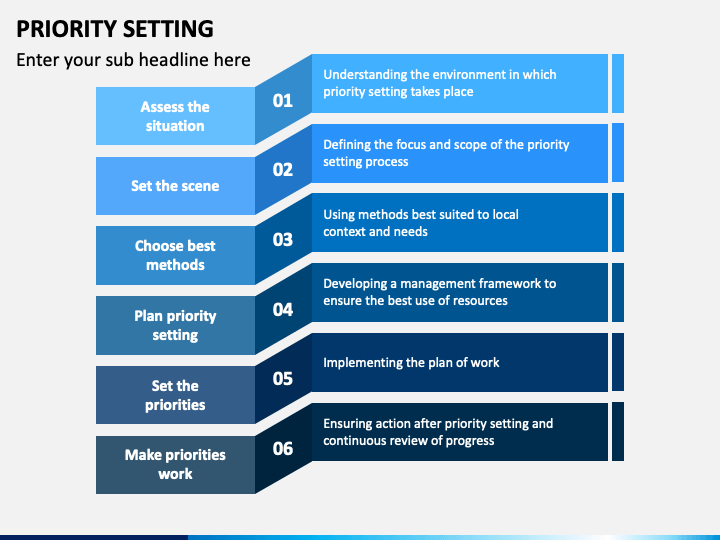 PRIORITY SETTING

Enter your sub headline here

Assess the situation

01

Understanding the environment in which priority setting takes place

Set the scene

02

Defining the focus and scope of the priority setting process

Choose best methods

03

Using methods best suited to local context and needs

Plan priority setting

04

Developing a management framework to ensure the best use of resources

Set the priorities

05

Implementing the plan of work

Make priorities work

06

Ensuring action after priority setting and continuous review of progress